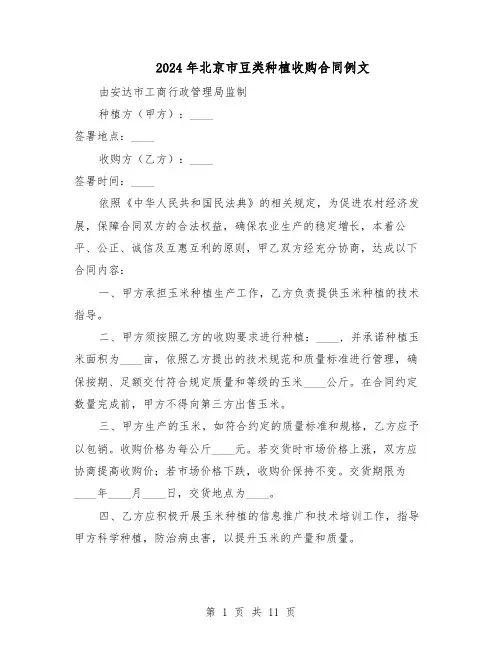 2024年北京市豆类种植收购合同例文

由安达市工商行政管理局监制

种植方（甲方）：____

签署地点：____

收购方（乙方）：____

签署时间：____

依照《中华人民共和国民法典》的相关规定，为促进农村经济发展，保障合同双方的合法权益，确保农业生产的稳定增长，本着公平、公正、诚信及互惠互利的原则，甲乙双方经充分协商，达成以下合同内容：

一、甲方承担玉米种植生产工作，乙方负责提供玉米种植的技术指导。

二、甲方须按照乙方的收购要求进行种植：____，并承诺种植玉米面积为____亩，依照乙方提出的技术规范和质量标准进行管理，确保按期、足额交付符合规定质量和等级的玉米____公斤。在合同约定数量完成前，甲方不得向第三方出售玉米。

三、甲方生产的玉米，如符合约定的质量标准和规格，乙方应予以包销。收购价格为每公斤____元。若交货时市场价格上涨，双方应协商提高收购价；若市场价格下跌，收购价保持不变。交货期限为____年____月____日，交货地点为____。

四、乙方应积极开展玉米种植的信息推广和技术培训工作，指导甲方科学种植，防治病虫害，以提升玉米的产量和质量。

第 1 页 共 11 页